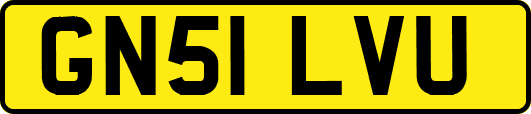 GN51 LVU